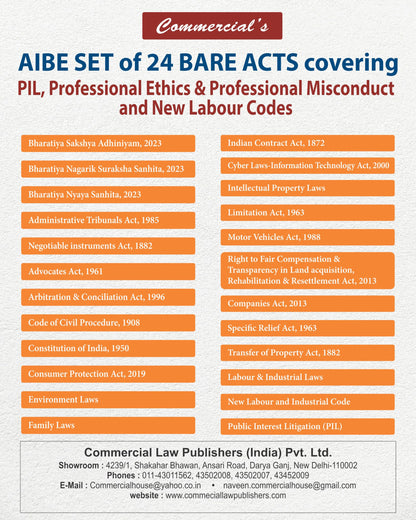 Commercial's

AIBE SET of 24 BARE ACTS covering
PIL, Professional Ethics & Professional Misconduct and New Labour Codes

Bharatiya Sakshya Adhiniyam, 2023
Bharatiya Nagarik Suraksha Sanhita, 2023
Bharatiya Nyaya Sanhita, 2023
Administrative Tribunals Act, 1985
Negotiable instruments Act, 1882
Advocates Act, 1961
Arbitration & Conciliation Act, 1996
Code of Civil Procedure, 1908
Constitution of India, 1950
Consumer Protection Act, 2019
Environment Laws
Family Laws

Indian Contract Act, 1872
Cyber Laws-Information Technology Act, 2000
Intellectual Property Laws
Limitation Act, 1963
Motor Vehicles Act, 1988
Right to Fair Compensation & Transparency in Land acquisition, Rehabilitation & Resettlement Act, 2013
Companies Act, 2013
Specific Relief Act, 1963
Transfer of Property Act, 1882
Labour & Industrial Laws
New Labour and Industrial Code
Public Interest Litigation (PIL)

Commercial Law Publishers (India) Pvt. Ltd.
Showroom : 4239/1, Shakahar Bhawan, Ansari Road, Darya Ganj, New Delhi-110002
Phones : 011-43011562, 43502008, 43502007, 43452009
E-Mail : Commercialhouse@yahoo.co.in • naveen.commercialhouse@gmail.com
website : www.commeciallawpublishers.com